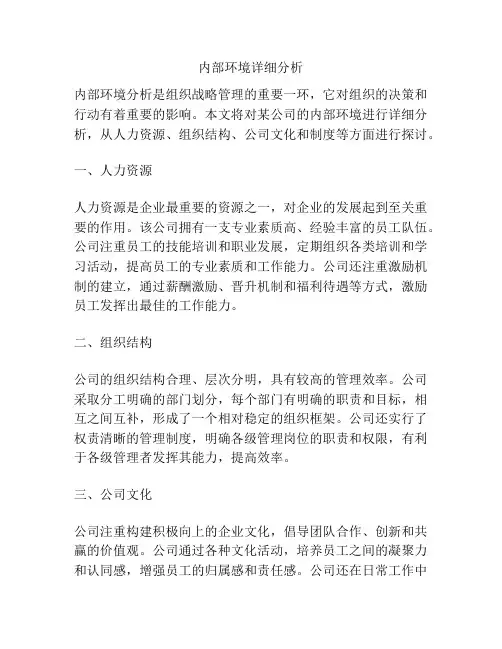 内部环境详细分析

内部环境分析是组织战略管理的重要一环，它对组织的决策和行动有着重要的影响。本文将对某公司的内部环境进行详细分析，从人力资源、组织结构、公司文化和制度等方面进行探讨。

一、人力资源

人力资源是企业最重要的资源之一，对企业的发展起到至关重要的作用。该公司拥有一支专业素质高、经验丰富的员工队伍。公司注重员工的技能培训和职业发展，定期组织各类培训和学习活动，提高员工的专业素质和工作能力。公司还注重激励机制的建立，通过薪酬激励、晋升机制和福利待遇等方式，激励员工发挥出最佳的工作能力。

二、组织结构

公司的组织结构合理、层次分明，具有较高的管理效率。公司采取分工明确的部门划分，每个部门有明确的职责和目标，相互之间互补，形成了一个相对稳定的组织框架。公司还实行了权责清晰的管理制度，明确各级管理岗位的职责和权限，有利于各级管理者发挥其能力，提高效率。

三、公司文化

公司注重构建积极向上的企业文化，倡导团队合作、创新和共赢的价值观。公司通过各种文化活动，培养员工之间的凝聚力和认同感，增强员工的归属感和责任感。公司还在日常工作中